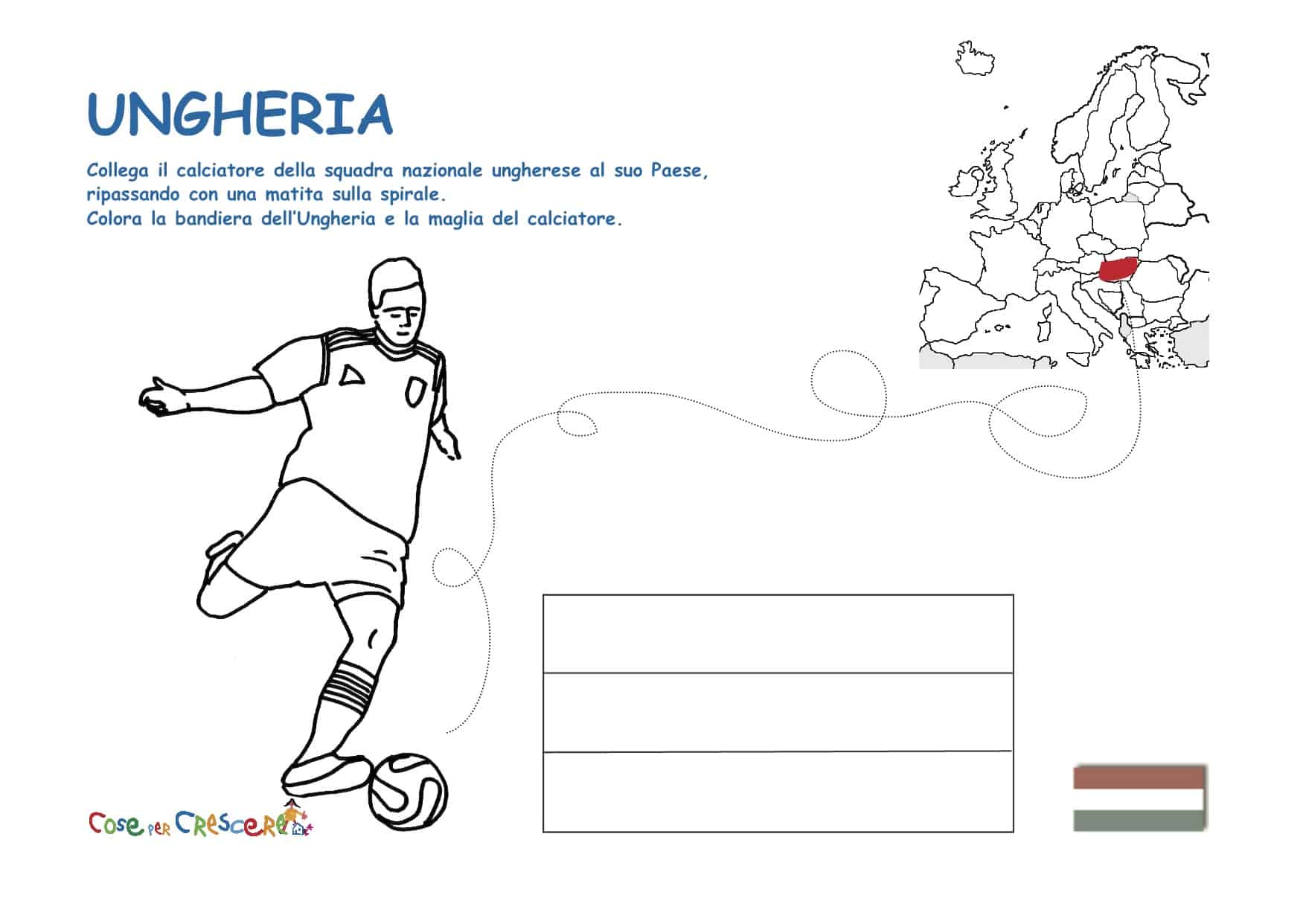 UNGHERIA

Collega il calciatore della squadra nazionale ungherese al suo Paese, ripassando con una matita sulla spirale.
Colora la bandiera dell'Ungheria e la maglia del calciatore.

Cose per Crescere